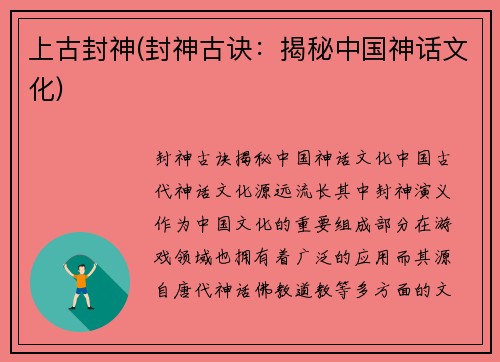 上古封神(封神古诀：揭秘中国神话文化)

封神古诀揭秘中国神话文化中国古代神话文化源远流长其中封神演义作为中国文化的重要组成部分在游戏领域也拥有着广泛的应用而其源自唐代神话佛教道教等多方面的文